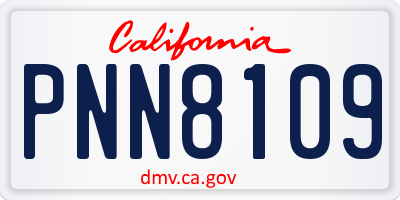 California

PNN8109

dmv.ca.gov